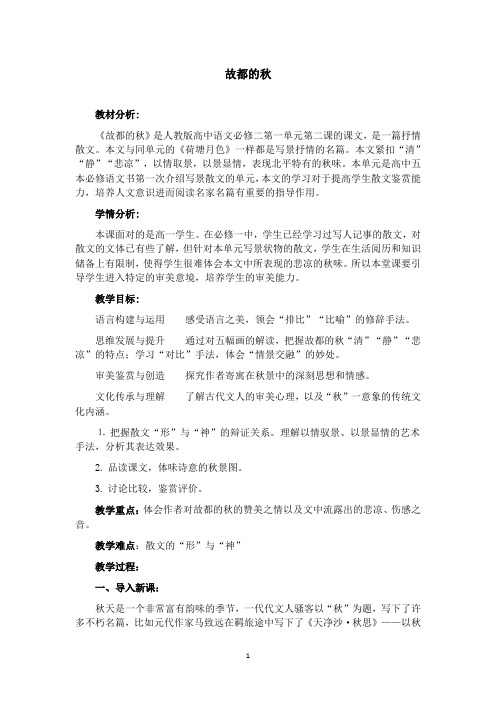 故都的秋

教材分析：

《故都的秋》是人教版高中语文必修二第一单元第二课的课文，是一篇抒情散文。本文与同单元的《荷塘月色》一样都是写景抒情的名篇。本文紧扣“清”“静”“悲凉”，以情取景，以景显情，表现北平特有的秋味。本单元是高中五本必修语文书第一次介绍写景散文的单元，本文的学习对于提高学生散文鉴赏能力，培养人文意识进而阅读名家名篇有重要的指导作用。

学情分析：

本课面对的是高一学生。在必修一中，学生已经学习过写人记事的散文，对散文的文体已有些了解，但针对本单元写景状物的散文，学生在生活阅历和知识储备上有限制，使得学生很难体会本文中所表现的悲凉的秋味。所以本堂课要引导学生进入特定的审美意境，培养学生的审美能力。

教学目标：

语言构建与运用　　感受语言之美，领会“排比”“比喻”的修辞手法。

思维发展与提升　　通过对五幅画的解读，把握故都的秋“清”“静”“悲凉”的特点；学习“对比”手法，体会“情景交融”的妙处。

审美鉴赏与创造　　探究作者寄寓在秋景中的深刻思想和情感。

文化传承与理解　　了解古代文人的审美心理，以及“秋”一意象的传统文化内涵。

1. 把握散文“形”与“神”的辩证关系。理解以情驭景、以景显情的艺术手法，分析其表达效果。

2. 品读课文，体味诗意的秋景图。

3. 讨论比较，鉴赏评价。

教学重点：体会作者对故都的秋的赞美之情以及文中流露出的悲凉、伤感之音。

教学难点：散文的“形”与“神”

教学过程：

一、导入新课：

秋天是一个非常富有韵味的季节，一代代文人骚客以“秋”为题，写下了许多不朽名篇，比如元代作家马致远在羁旅途中写下了《天净沙·秋思》——以秋

1